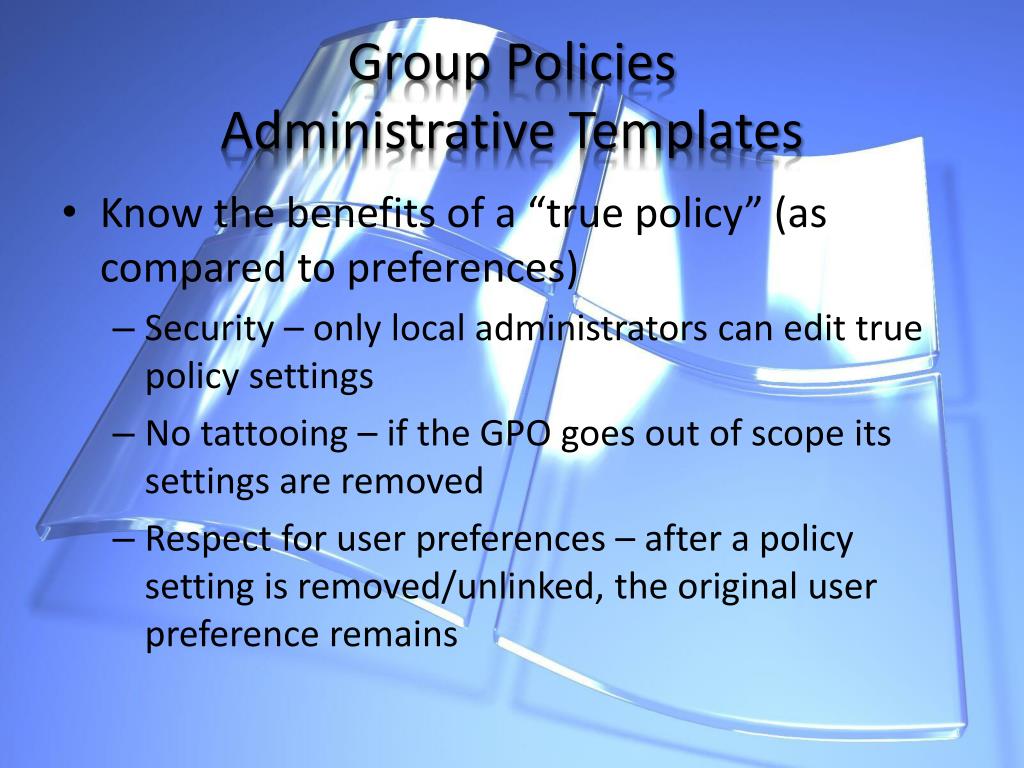 Group Policies
Administrative Templates

• Know the benefits of a “true policy” (as compared to preferences)
– Security – only local administrators can edit true policy settings
– No tattooing – if the GPO goes out of scope its settings are removed
– Respect for user preferences – after a policy setting is removed/unlinked, the original user preference remains